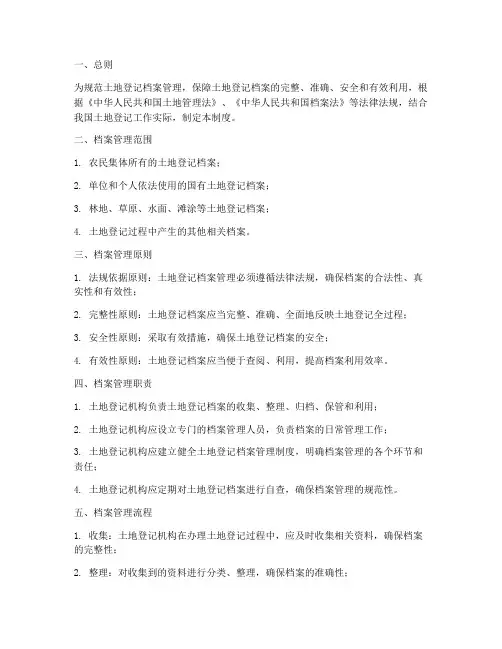 一、总则

为规范土地登记档案管理，保障土地登记档案的完整、准确、安全和有效利用，根据《中华人民共和国土地管理法》、《中华人民共和国档案法》等法律法规，结合我国土地登记工作实际，制定本制度。

二、档案管理范围

1. 农民集体所有的土地登记档案；

2. 单位和个人依法使用的国有土地登记档案；

3. 林地、草原、水面、滩涂等土地登记档案；

4. 土地登记过程中产生的其他相关档案。

三、档案管理原则

1. 法规依据原则：土地登记档案管理必须遵循法律法规，确保档案的合法性、真实性和有效性；

2. 完整性原则：土地登记档案应当完整、准确、全面地反映土地登记全过程；

3. 安全性原则：采取有效措施，确保土地登记档案的安全；

4. 有效性原则：土地登记档案应当便于查阅、利用，提高档案利用效率。

四、档案管理职责

1. 土地登记机构负责土地登记档案的收集、整理、归档、保管和利用；

2. 土地登记机构应设立专门的档案管理人员，负责档案的日常管理工作；

3. 土地登记机构应建立健全土地登记档案管理制度，明确档案管理的各个环节和责任；

4. 土地登记机构应定期对土地登记档案进行自查，确保档案管理的规范性。

五、档案管理流程

1. 收集：土地登记机构在办理土地登记过程中，应及时收集相关资料，确保档案的完整性；

2. 整理：对收集到的资料进行分类、整理，确保档案的准确性；